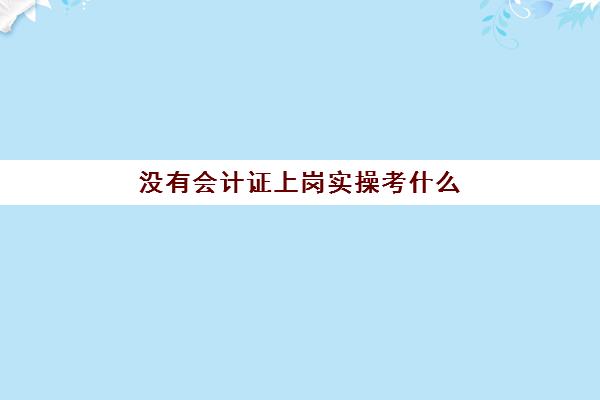 没有会计证上岗实操考什么